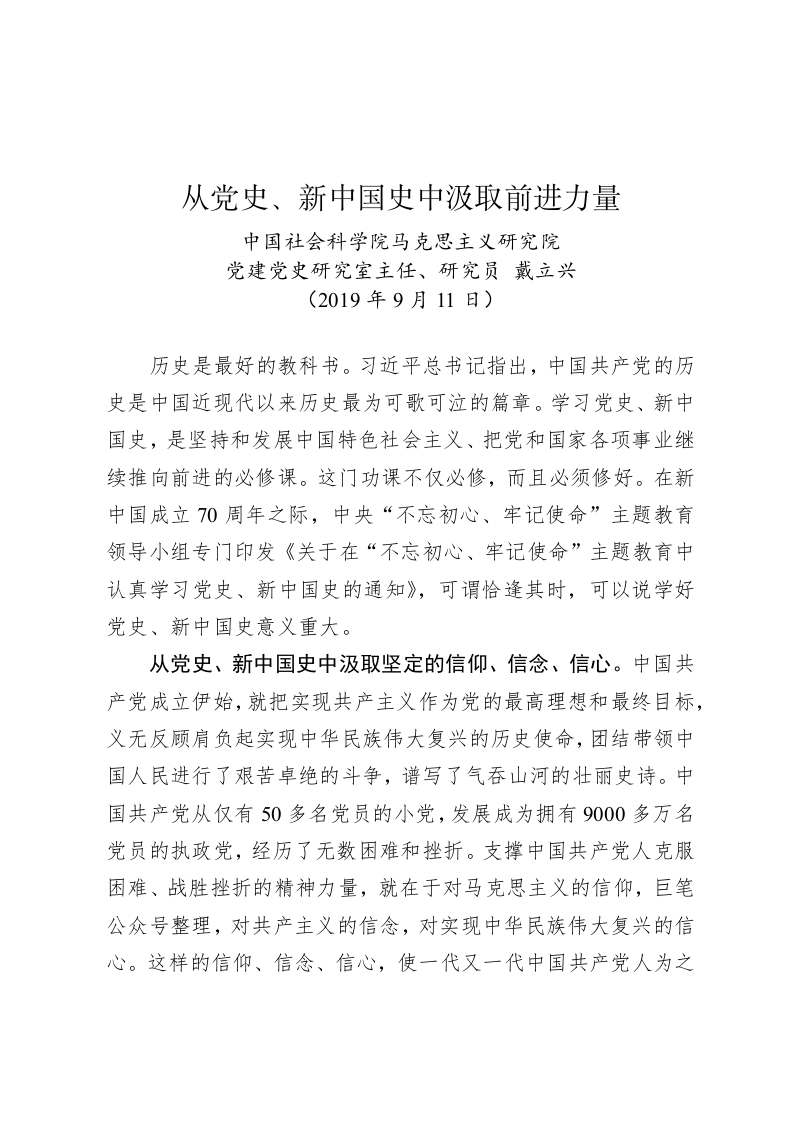 从党史、新中国史中汲取前进力量

中国社会科学院马克思主义研究院
党建党史研究室主任、研究员 戴立兴
（2019 年 9 月 11 日）

历史是最好的教科书。习近平总书记指出，中国共产党的历史是中国近现代以来历史最为可歌可泣的篇章。学习党史、新中国史，是坚持和发展中国特色社会主义、把党和国家各项事业继续推向前进的必修课。这门功课不仅必修，而且必须修好。在新中国成立 70 周年之际，中央“不忘初心、牢记使命”主题教育领导小组专门印发《关于在“不忘初心、牢记使命”主题教育中认真学习党史、新中国史的通知》，可谓恰逢其时，可以说学好党史、新中国史意义重大。

从党史、新中国史中汲取坚定的信仰、信念、信心。中国共产党成立伊始，就把实现共产主义作为党的最高理想和最终目标，义无反顾肩负起实现中华民族伟大复兴的历史使命，团结带领中国人民进行了艰苦卓绝的斗争，谱写了气吞山河的壮丽史诗。中国共产党从仅有 50 多名党员的小党，发展成为拥有 9000 多万名党员的执政党，经历了无数困难和挫折。支撑中国共产党人克服困难、战胜挫折的精神力量，就在于对马克思主义的信仰，巨笔公众号整理，对共产主义的信念，对实现中华民族伟大复兴的信心。这样的信仰、信念、信心，使一代又一代中国共产党人为之